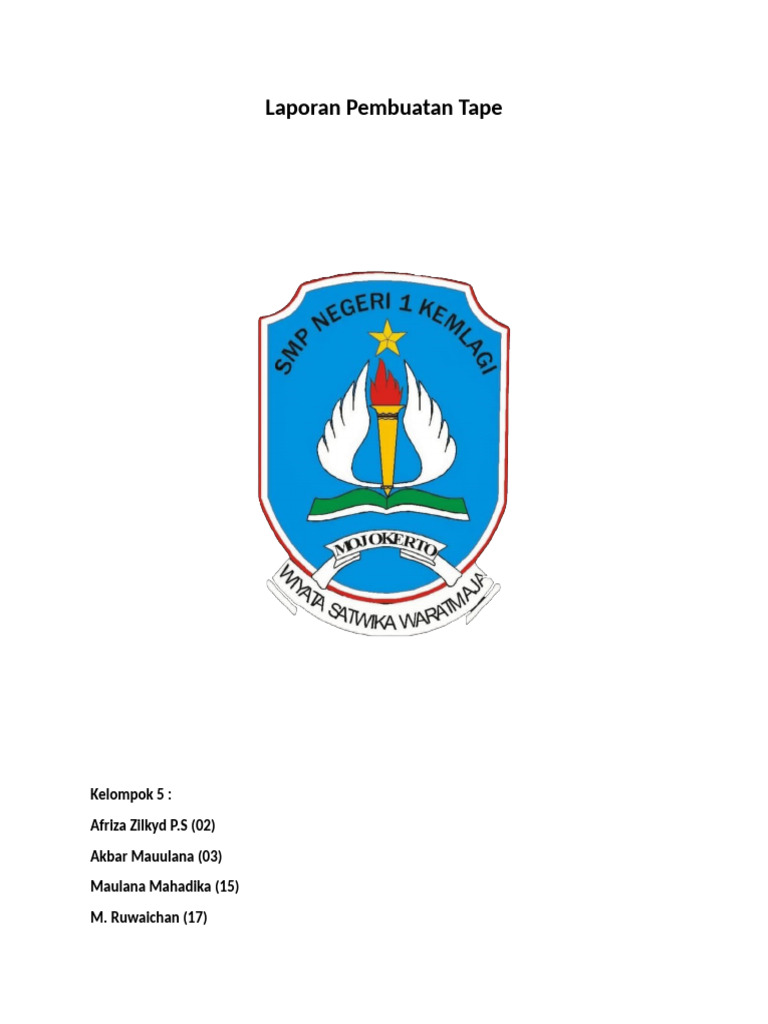 Laporan Pembuatan Tape

SMP NEGERI 1 KEMLAGI

MOJOKERTO

WIYATA SATWIKA WARATMAJA

Kelompok 5 :

Afriza Zilkyd P.S (02)

Akbar Mauulana (03)

Maulana Mahadika (15)

M. Ruwaichan (17)